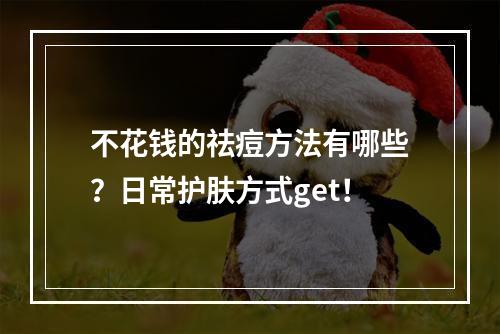 不花钱的祛痘方法有哪些？日常护肤方式get!